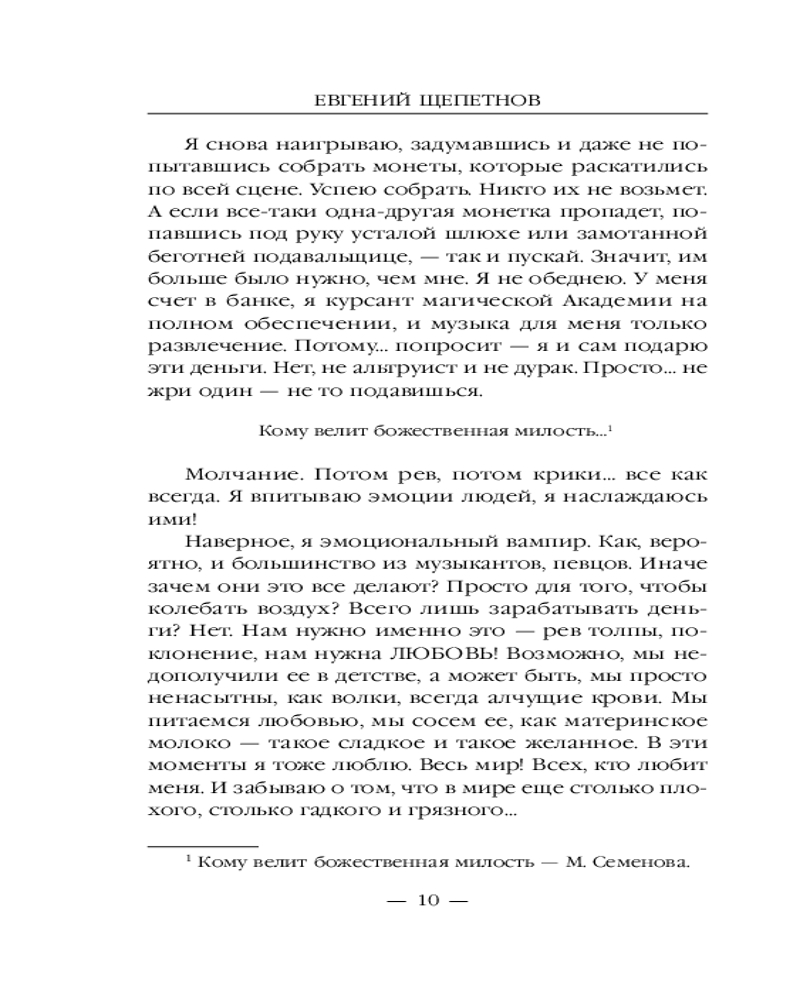 ЕВГЕНИЙ ЩЕПЕТНОВ

Я снова наигрываю, задумавшись и даже не попытавшись собрать монеты, которые раскатились по всей сцене. Успею собрать. Никто их не возьмет. А если все-таки одна-другая монетка пропадет, попавшись под руку усталой шлюхе или замотанной беготней подавальщице, — так и пускай. Значит, им больше было нужно, чем мне. Я не обеднею. У меня счет в банке, я курсант магической Академии на полном обеспечении, и музыка для меня только развлечение. Потому... попросит — я и сам подарю эти деньги. Нет, не альтруист и не дурак. Просто... не жри один — не то подавишься.

Кому велит божественная милость...$^1$

Молчание. Потом рев, потом крики... все как всегда. Я впитываю эмоции людей, я наслаждаюсь ими!

Наверное, я эмоциональный вампир. Как, вероятно, и большинство из музыкантов, певцов. Иначе зачем они это все делают? Просто для того, чтобы колебать воздух? Всего лишь зарабатывать деньги? Нет. Нам нужно именно это — рев толпы, поклонение, нам нужна ЛЮБОВЬ! Возможно, мы недополучили ее в детстве, а может быть, мы просто ненасытны, как волки, всегда алчущие крови. Мы питаемся любовью, мы сосем ее, как материнское молоко — такое сладкое и такое желанное. В эти моменты я тоже люблю. Весь мир! Всех, кто любит меня. И забываю о том, что в мире еще столько плохого, столько гадкого и грязного...

$^1$ Кому велит божественная милость — М. Семенова.

— 10 —